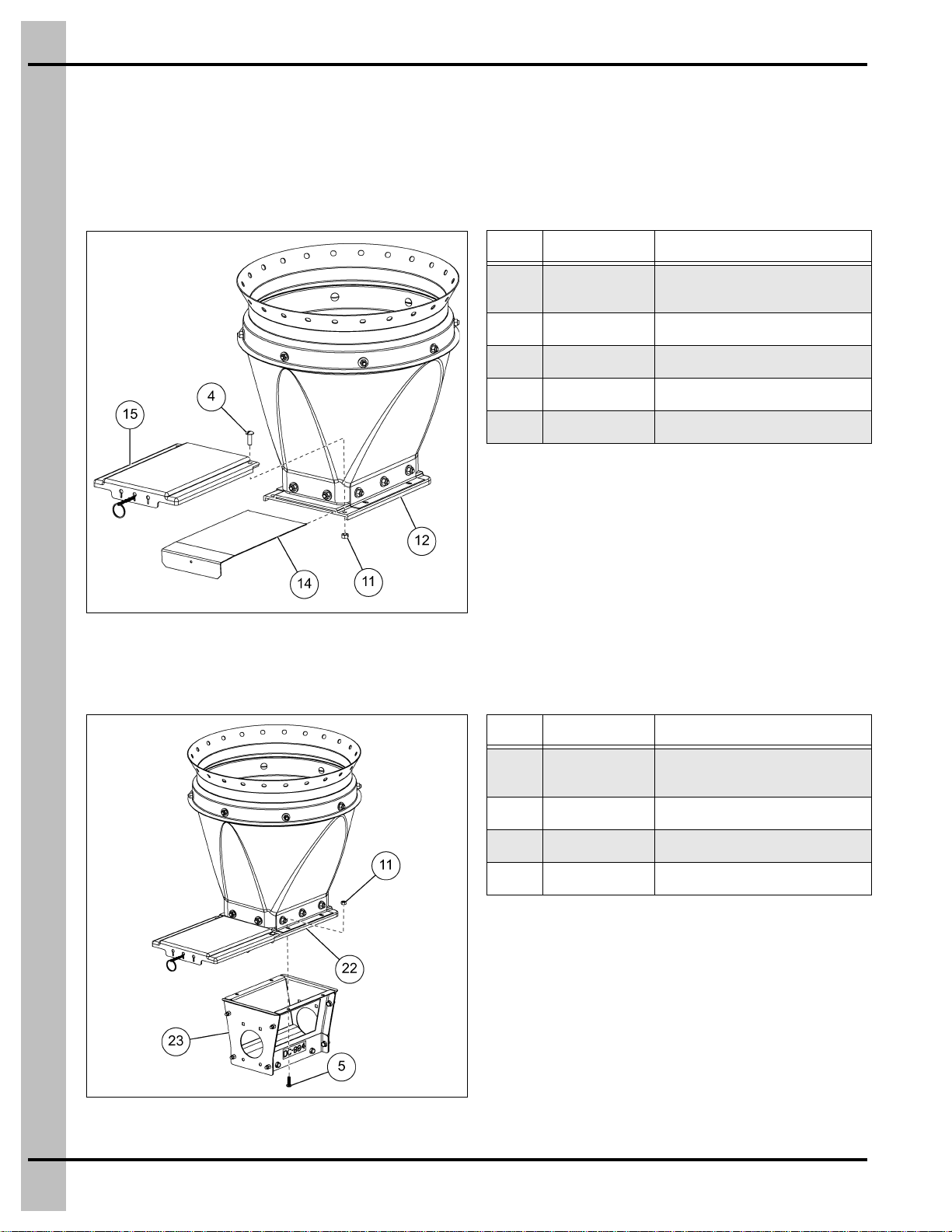 15

4

12

14

11

11

22

23

DC-884

5